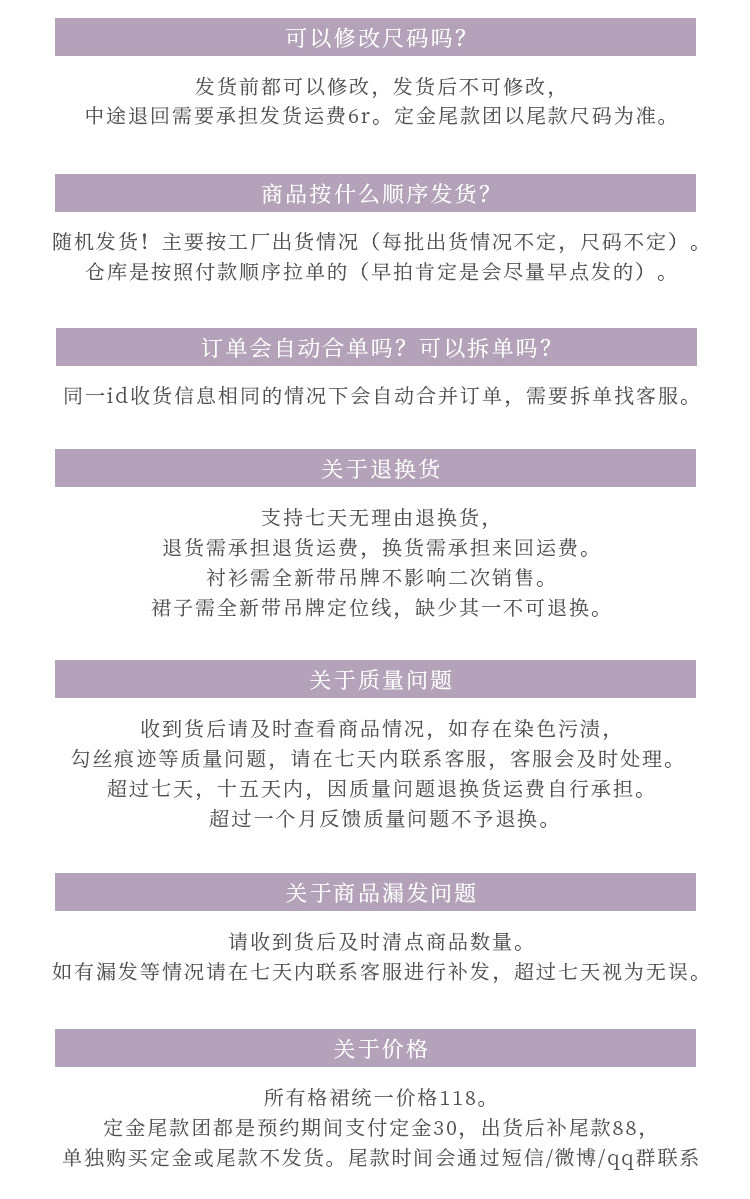 可以修改尺码吗?

发货前都可以修改，发货后不可修改，
中途退回需要承担发货运费6r。定金尾款团以尾款尺码为准。

商品按什么顺序发货?

随机发货！主要按工厂出货情况（每批出货情况不定，尺码不定）。
仓库是按照付款顺序拉单的（早拍肯定是会尽量早点发的）。

订单会自动合单吗？可以拆单吗?

同一id收货信息相同的情况下会自动合并订单，需要拆单找客服。

关于退换货

支持七天无理由退换货，
退货需承担退货运费，换货需承担来回运费。
衬衫需全新带吊牌不影响二次销售。
裙子需全新带吊牌定位线，缺少其一不可退换。

关于质量问题

收到货后请及时查看商品情况，如存在染色污渍，
勾丝痕迹等质量问题，请在七天内联系客服，客服会及时处理。
超过七天，十五天内，因质量问题退换货运费自行承担。
超过一个月反馈质量问题不予退换。

关于商品漏发问题

请收到货后及时清点商品数量。
如有漏发等情况请在七天内联系客服进行补发，超过七天视为无误。

关于价格

所有格裙统一价格118。
定金尾款团都是预约期间支付定金30，出货后补尾款88，
单独购买定金或尾款不发货。尾款时间会通过短信/微博/qq群联系